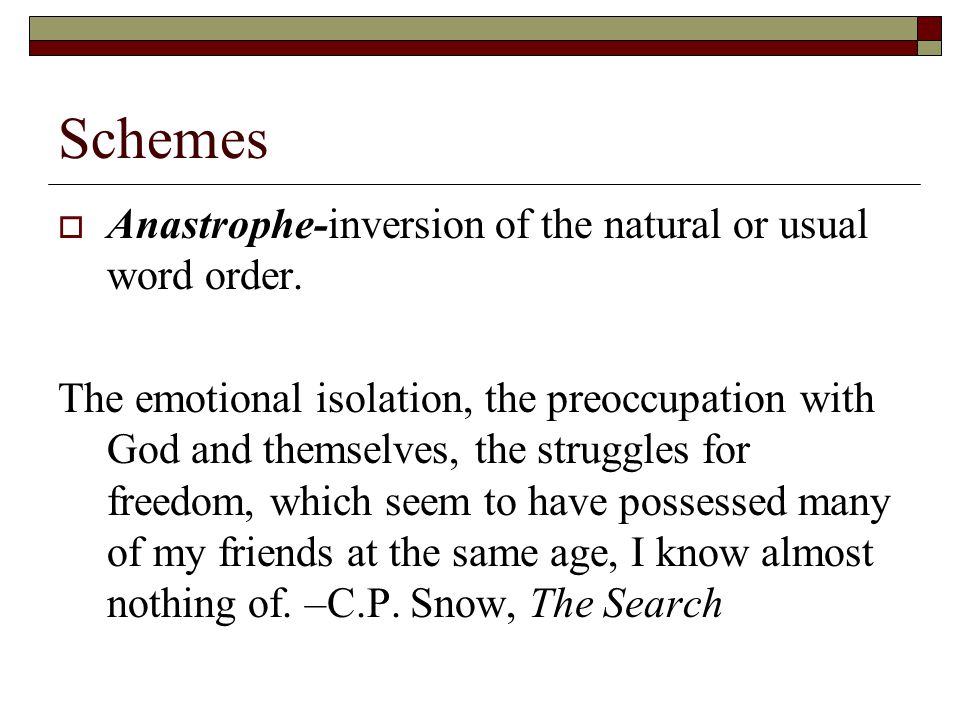 Schemes

Anastrophe-inversion of the natural or usual word order.

The emotional isolation, the preoccupation with God and themselves, the struggles for freedom, which seem to have possessed many of my friends at the same age, I know almost nothing of. –C.P. Snow, The Search